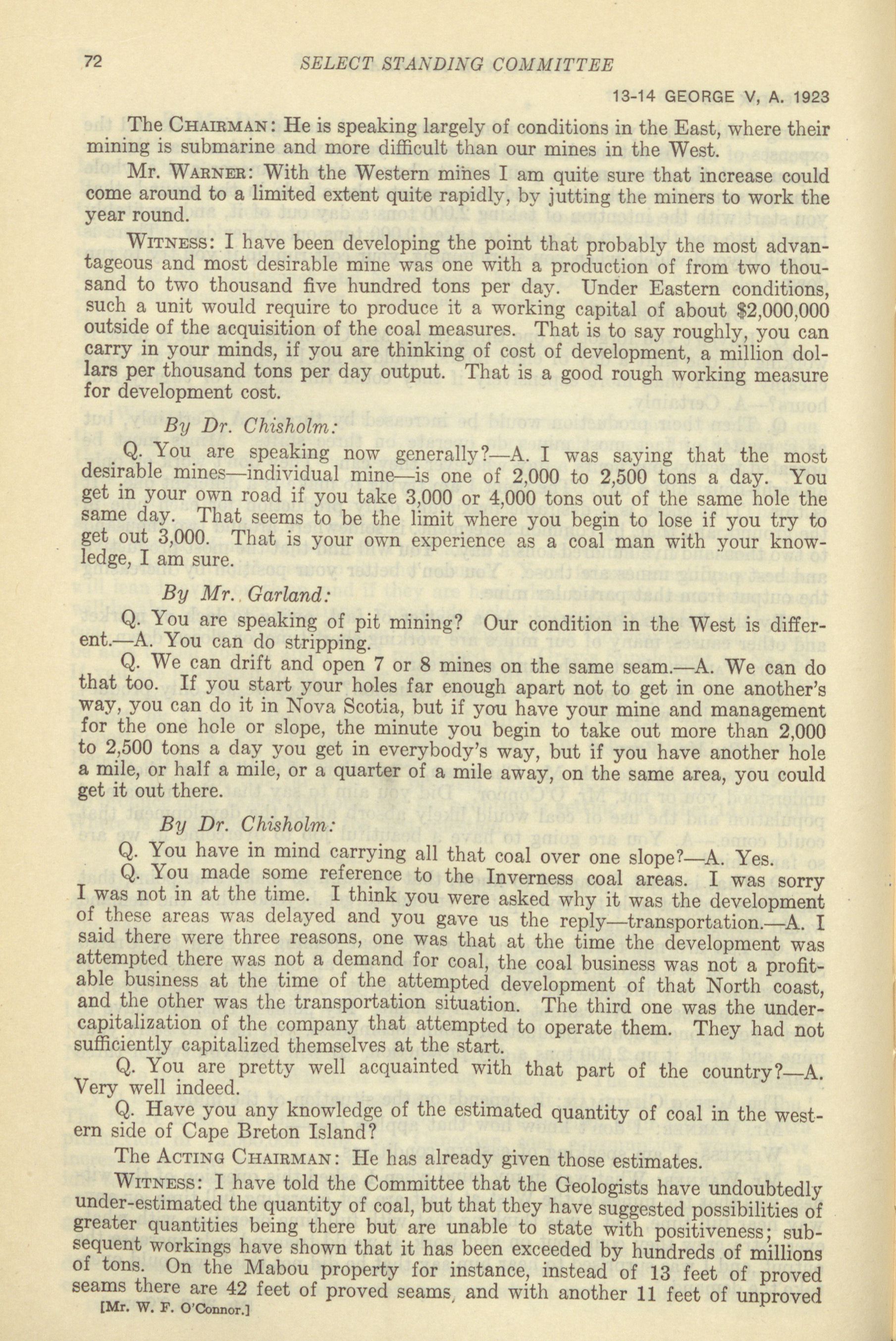 72 SELECT STANDING COMMITTEE

13-14 GEORGE V, A. 1923

The CHAIRMAN: He is speaking largely of conditions in the East, where their mining is submarine and more difficult than our mines in the West.

Mr. WARNER: With the Western mines I am quite sure that increase could come around to a limited extent quite rapidly, by jutting the miners to work the year round.

WITNESS: I have been developing the point that probably the most advantageous and most desirable mine was one with a production of from two thousand to two thousand five hundred tons per day. Under Eastern conditions, such a unit would require to produce it a working capital of about $2,000,000 outside of the acquisition of the coal measures. That is to say roughly, you can carry in your minds, if you are thinking of cost of development, a million dollars per thousand tons per day output. That is a good rough working measure for development cost.

By Dr. Chisholm:

Q. You are speaking now generally?—A. I was saying that the most desirable mines—individual mine—is one of 2,000 to 2,500 tons a day. You get in your own road if you take 3,000 or 4,000 tons out of the same hole the same day. That seems to be the limit where you begin to lose if you try to get out 3,000. That is your own experience as a coal man with your knowledge, I am sure.

By Mr. Garland:

Q. You are speaking of pit mining? Our condition in the West is different.—A. You can do stripping.

Q. We can drift and open 7 or 8 mines on the same seam.—A. We can do that too. If you start your holes far enough apart not to get in one another's way, you can do it in Nova Scotia, but if you have your mine and management for the one hole or slope, the minute you begin to take out more than 2,000 to 2,500 tons a day you get in everybody's way, but if you have another hole a mile, or half a mile, or a quarter of a mile away, on the same area, you could get it out there.

By Dr. Chisholm:

Q. You have in mind carrying all that coal over one slope?—A. Yes.

Q. You made some reference to the Inverness coal areas. I was sorry I was not in at the time. I think you were asked why it was the development of these areas was delayed and you gave us the reply—transportation.—A. I said there were three reasons, one was that at the time the development was attempted there was not a demand for coal, the coal business was not a profitable business at the time of the attempted development of that North coast, and the other was the transportation situation. The third one was the undercapitalization of the company that attempted to operate them. They had not sufficiently capitalized themselves at the start.

Q. You are pretty well acquainted with that part of the country?—A. Very well indeed.

Q. Have you any knowledge of the estimated quantity of coal in the western side of Cape Breton Island?

The ACTING CHAIRMAN: He has already given those estimates.

WITNESS: I have told the Committee that the Geologists have undoubtedly under-estimated the quantity of coal, but that they have suggested possibilities of greater quantities being there but are unable to state with positiveness; subsequent workings have shown that it has been exceeded by hundreds of millions of tons. On the Mabou property for instance, instead of 13 feet of proved seams there are 42 feet of proved seams, and with another 11 feet of unproved

[Mr. W. F. O'Connor.]